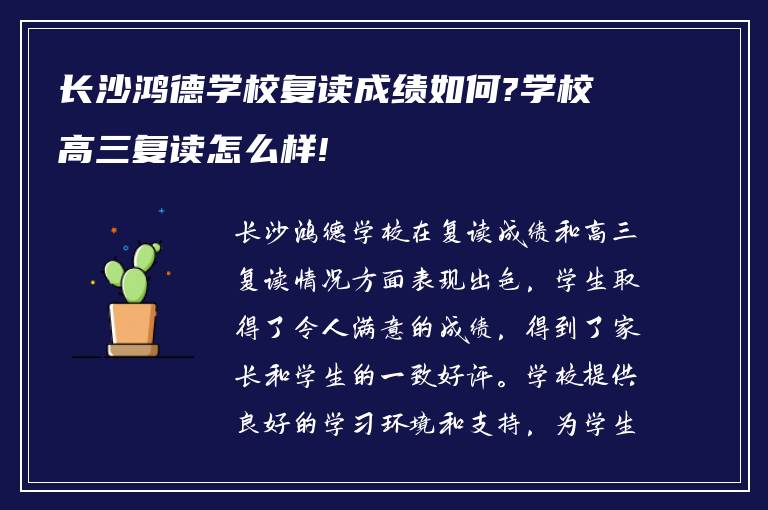 长沙鸿德学校复读成绩如何?学校高三复读怎么样!

长沙鸿德学校在复读成绩和高三复读情况方面表现出色，学生取得了令人满意的成绩，得到了家长和学生的一致好评。学校提供良好的学习环境和支持，为学生